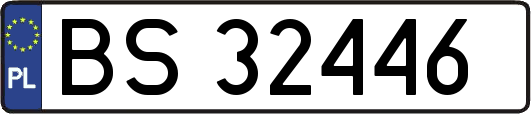 PL

BS 32446